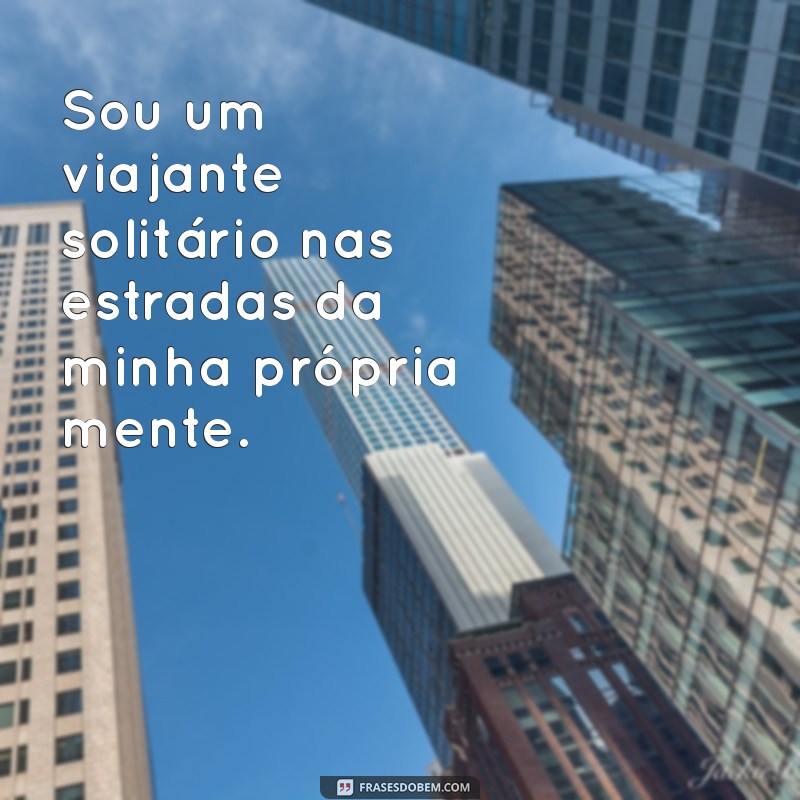 Sou um viajante solitário nas estradas da minha própria mente.

FRASESDOBEM.COM